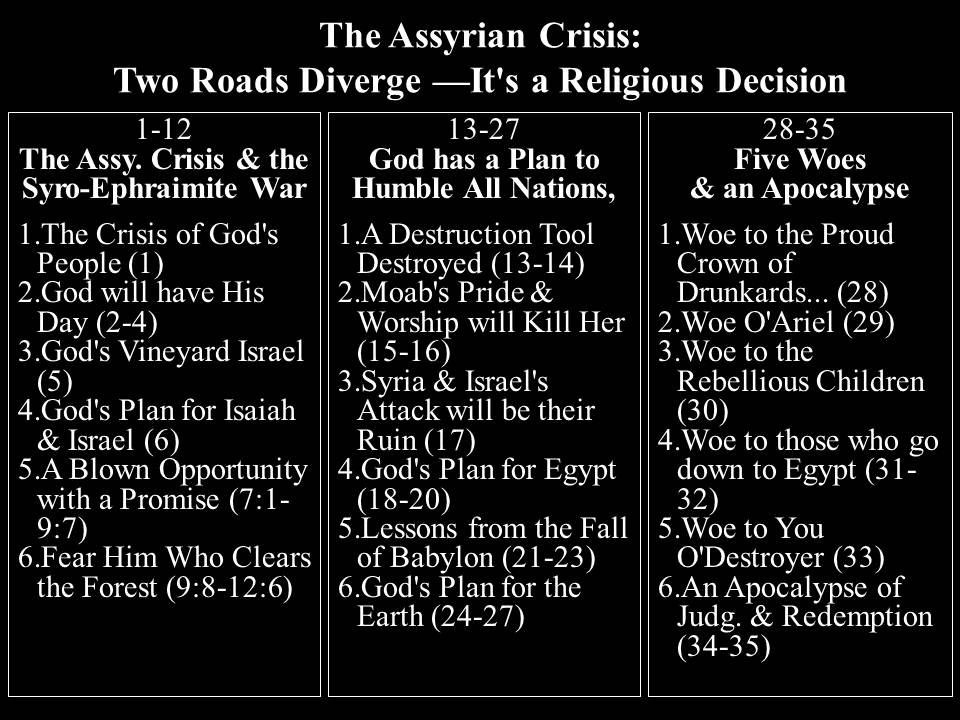 The Assyrian Crisis:
Two Roads Diverge —It's a Religious Decision

1-12
The Assy. Crisis & the Syro-Ephraimite War

1.The Crisis of God's People (1)
2.God will have His Day (2-4)
3.God's Vineyard Israel (5)
4.God's Plan for Isaiah & Israel (6)
5.A Blown Opportunity with a Promise (7:1-9:7)
6.Fear Him Who Clears the Forest (9:8-12:6)

13-27
God has a Plan to Humble All Nations,

1.A Destruction Tool Destroyed (13-14)
2.Moab's Pride & Worship will Kill Her (15-16)
3.Syria & Israel's Attack will be their Ruin (17)
4.God's Plan for Egypt (18-20)
5.Lessons from the Fall of Babylon (21-23)
6.God's Plan for the Earth (24-27)

28-35
Five Woes & an Apocalypse

1.Woe to the Proud Crown of Drunkards... (28)
2.Woe O'Ariel (29)
3.Woe to the Rebellious Children (30)
4.Woe to those who go down to Egypt (31-32)
5.Woe to You O'Destroyer (33)
6.An Apocalypse of Judg. & Redemption (34-35)